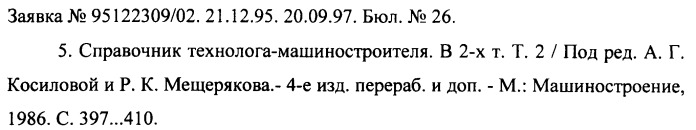 Заявка № 95122309/02. 21.12.95. 20.09.97. Бюл. № 26.

5. Справочник технолога-машиностроителя. В 2-х т. Т. 2 / Под ред. А. Г. Косиловой и Р. К. Мещерякова.- 4-е изд. перераб. и доп. - М.: Машиностроение, 1986. С. 397...410.